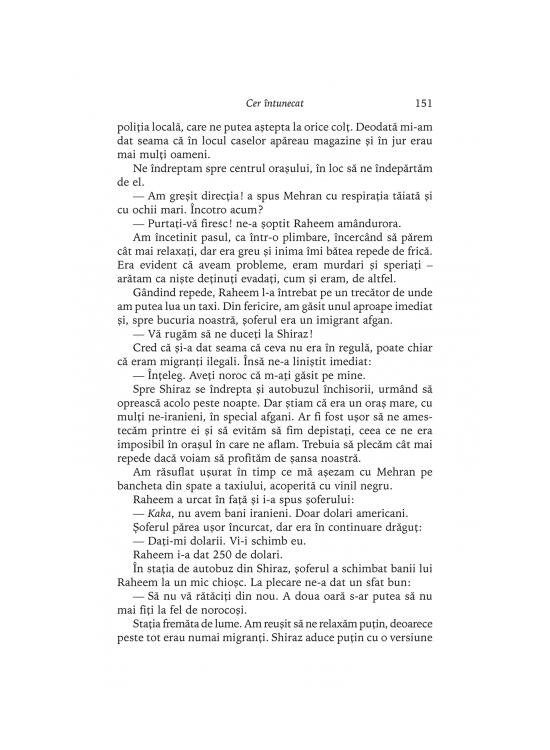 Cer întunecat 151

poliția locală, care ne putea aștepta la orice colț. Deodată mi-am dat seama că în locul caselor apăreau magazine și în jur erau mai mulți oameni.

Ne îndreptam spre centrul orașului, în loc să ne îndepărtăm de el.

— Am greșit direcția! a spus Mehran cu respirația tăiată și cu ochii mari. Încotro acum?

— Purtați-vă firesc! ne-a șoptit Raheem amândurora.

Am încetinit pasul, ca într-o plimbare, încercând să părem cât mai relaxați, dar era greu și inima îmi bătea repede de frică. Era evident că aveam probleme, eram murdari și speriați – arătam ca niște deținuți evadați, cum și eram, de altfel.

Gândind repede, Raheem l-a întrebat pe un trecător de unde am putea lua un taxi. Din fericire, am găsit unul aproape imediat și, spre bucuria noastră, șoferul era un imigrant afgan.

— Vă rugăm să ne duceți la Shiraz!

Cred că și-a dat seama că ceva nu era în regulă, poate chiar că eram migranți ilegali. Însă ne-a liniștit imediat:

— Înțeleg. Aveți noroc că m-ați găsit pe mine.

Spre Shiraz se îndrepta și autobuzul închisorii, urmând să oprească acolo peste noapte. Dar știam că era un oraș mare, cu mulți ne-iranieni, în special afgani. Ar fi fost ușor să ne amestecăm printre ei și să evităm să fim depistați, ceea ce ne era imposibil în orașul în care ne aflam. Trebuia să plecăm cât mai repede dacă voiam să profităm de șansa noastră.

Am răsuflat ușurat în timp ce mă așezam cu Mehran pe bancheta din spate a taxiului, acoperită cu vinil negru.

Raheem a urcat în față și i-a spus șoferului:

— Kaka, nu avem bani iranieni. Doar dolari americani.

Șoferul părea ușor încurcat, dar era în continuare drăguț:

— Dați-mi dolarii. Vi-i schimb eu.

Raheem i-a dat 250 de dolari.

În stația de autobuz din Shiraz, șoferul a schimbat banii lui Raheem la un mic chioșc. La plecare ne-a dat un sfat bun:

— Să nu vă rătăciți din nou. A doua oară s-ar putea să nu mai fiți la fel de norocoși.

Stația fremăta de lume. Am reușit să ne relaxăm puțin, deoarece peste tot erau numai migranți. Shiraz aduce puțin cu o versiune